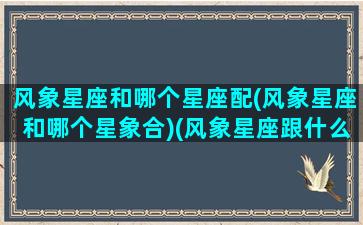 风象星座和哪个星座配(风象星座和哪个星象合)(风象星座跟什么